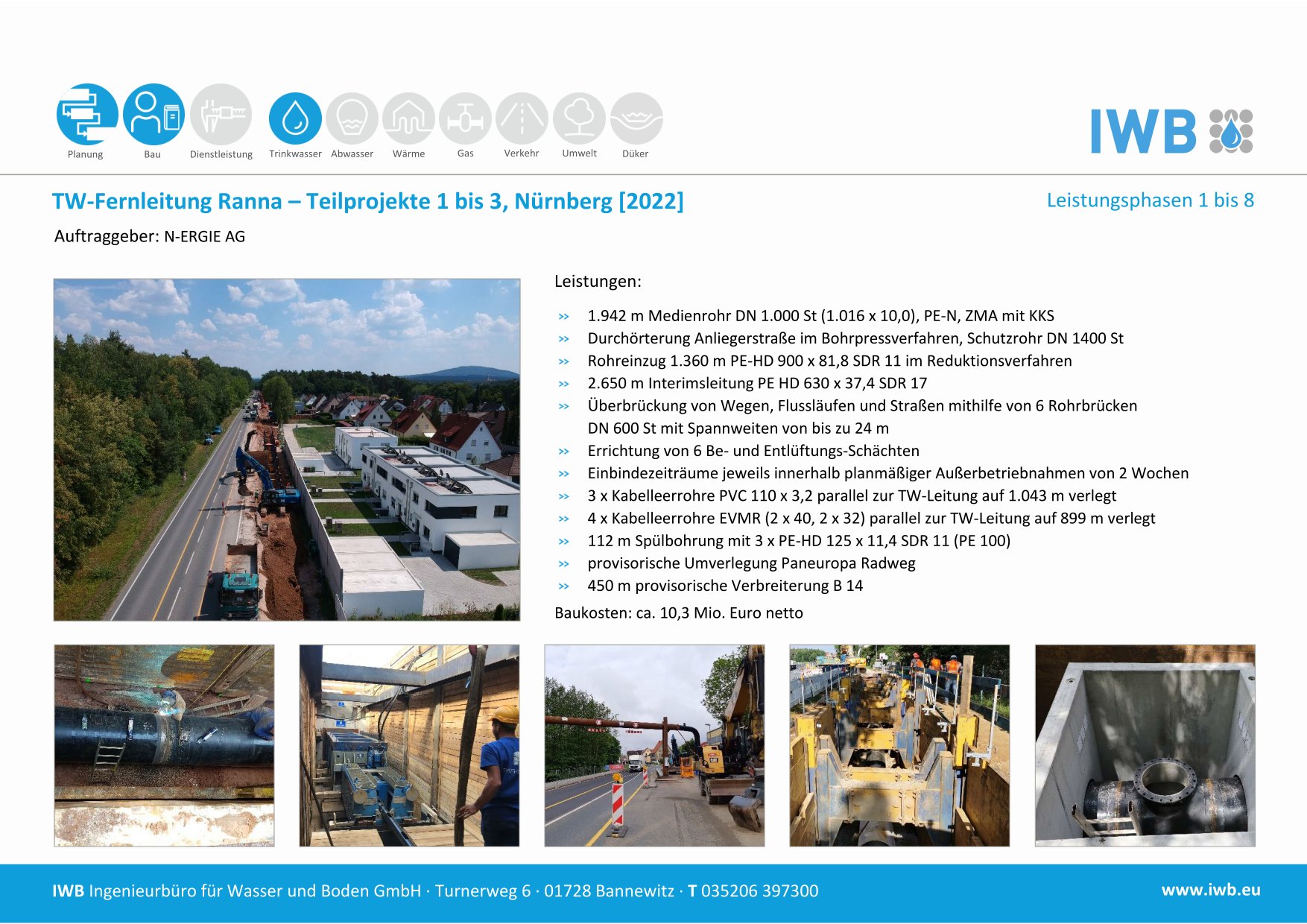 Planung Bau Dienstleistung Trinkwasser Abwasser Wärme Gas Verkehr Umwelt Düker

IWB

TW-Fernleitung Ranna – Teilprojekte 1 bis 3, Nürnberg [2022]

Leistungsphasen 1 bis 8

Auftraggeber: N-ERGIE AG

Leistungen:

» 1.942 m Medienrohr DN 1.000 St (1.016 x 10,0), PE-N, ZMA mit KKS
» Durchörterung Anliegerstraße im Bohrpressverfahren, Schutzrohr DN 1400 St
» Rohreinzug 1.360 m PE-HD 900 x 81,8 SDR 11 im Reduktionsverfahren
» 2.650 m Interimsleitung PE HD 630 x 37,4 SDR 17
» Überbrückung von Wegen, Flussläufen und Straßen mithilfe von 6 Rohrbrücken DN 600 St mit Spannweiten von bis zu 24 m
» Errichtung von 6 Be- und Entlüftungs-Schächten
» Einbindezeiträume jeweils innerhalb planmäßiger Außerbetriebnahmen von 2 Wochen
» 3 x Kabelleerrohre PVC 110 x 3,2 parallel zur TW-Leitung auf 1.043 m verlegt
» 4 x Kabelleerrohre EVMR (2 x 40, 2 x 32) parallel zur TW-Leitung auf 899 m verlegt
» 112 m Spülbohrung mit 3 x PE-HD 125 x 11,4 SDR 11 (PE 100)
» provisorische Umverlegung Paneuropa Radweg
» 450 m provisorische Verbreiterung B 14

Baukosten: ca. 10,3 Mio. Euro netto

IWB Ingenieurbüro für Wasser und Boden GmbH · Turnerweg 6 · 01728 Bannewitz · T 035206 397300

www.iwb.eu